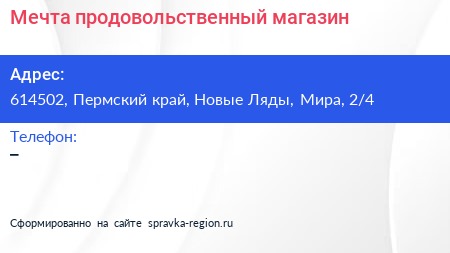 Мечта продовольственный магазин

Адрес:
614502, Пермский край, Новые Ляды, Мира, 2/4

Телефон:
–

Сформированно на сайте spravka-region.ru